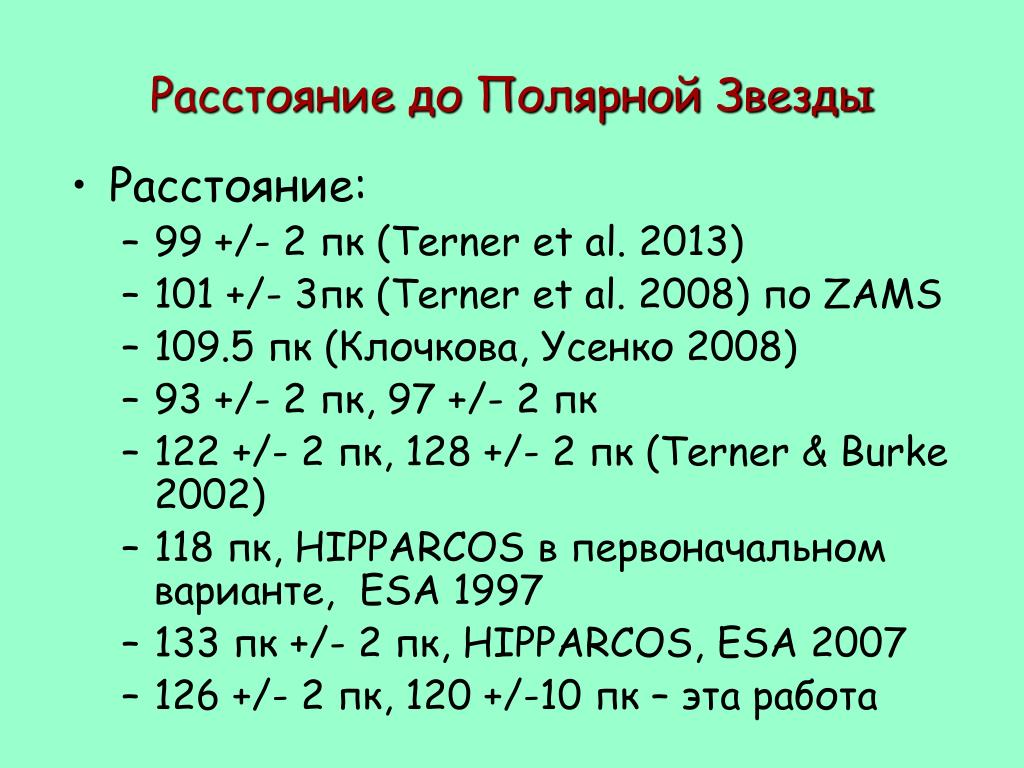 Расстояние до Полярной Звезды

• Расстояние:
– 99 +/- 2 пк (Terner et al. 2013)
– 101 +/- 3пк (Terner et al. 2008) по ZAMS
– 109.5 пк (Клочкова, Усенко 2008)
– 93 +/- 2 пк, 97 +/- 2 пк
– 122 +/- 2 пк, 128 +/- 2 пк (Terner & Burke 2002)
– 118 пк, HIPPARCOS в первоначальном варианте, ESA 1997
– 133 пк +/- 2 пк, HIPPARCOS, ESA 2007
– 126 +/- 2 пк, 120 +/-10 пк – эта работа